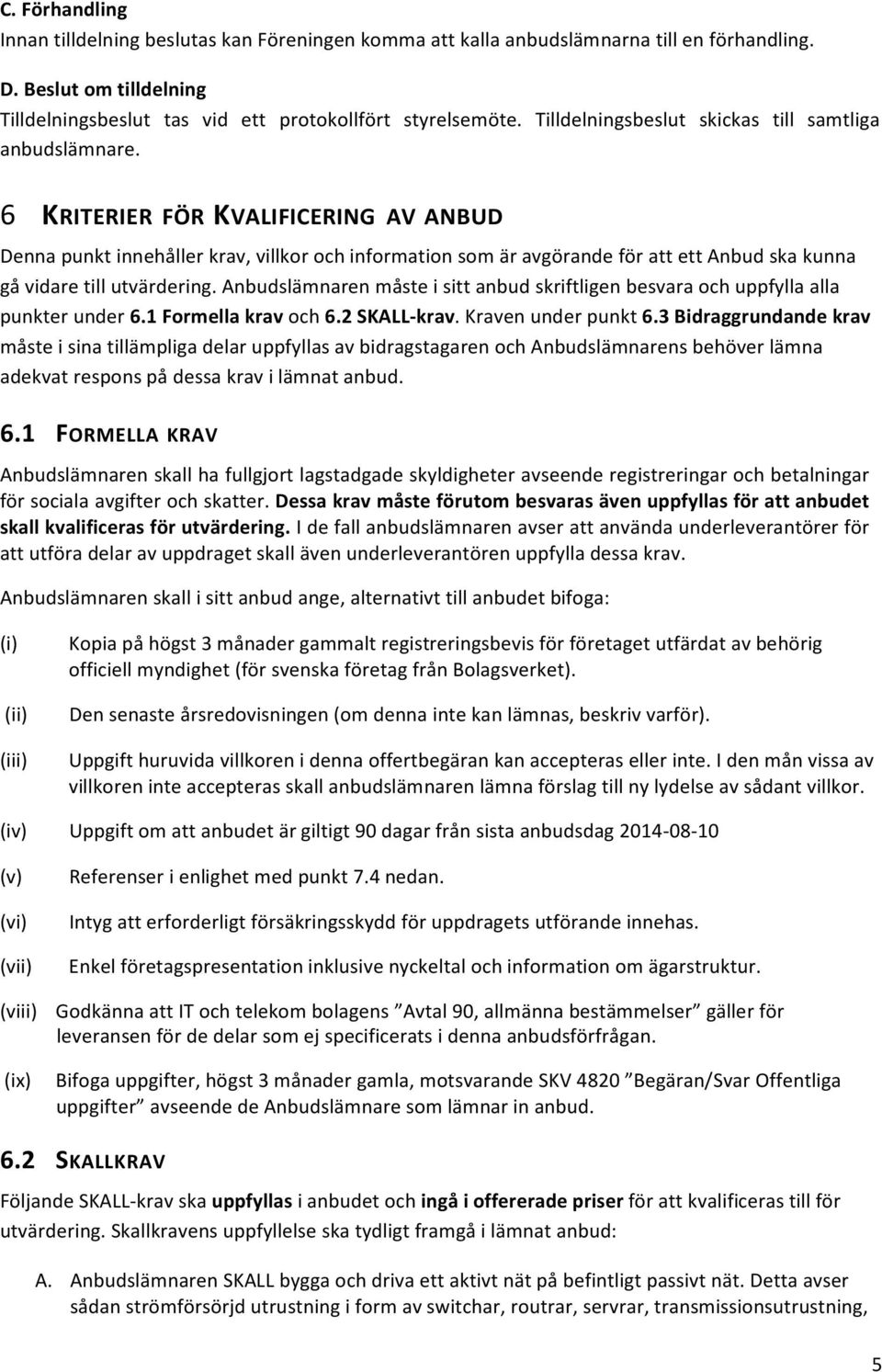 C. Förhandling
Innan tilldelning beslutas kan Föreningen komma att kalla anbudslämnarna till en förhandling.

D. Beslut om tilldelning
Tilldelningsbeslut tas vid ett protokollfört styrelsemöte. Tilldelningsbeslut skickas till samtliga anbudslämnare.

6 KRITERIER FÖR KVALIFICERING AV ANBUD

Denna punkt innehåller krav, villkor och information som är avgörande för att ett Anbud ska kunna gå vidare till utvärdering. Anbudslämnaren måste i sitt anbud skriftligen besvara och uppfylla alla punkter under 6.1 Formella krav och 6.2 SKALL-krav. Kraven under punkt 6.3 Bidraggrundande krav måste i sina tillämpliga delar uppfyllas av bidragstagaren och Anbudslämnarens behöver lämna adekvat respons på dessa krav i lämnat anbud.

6.1 FORMELLA KRAV

Anbudslämnaren skall ha fullgjort lagstadgade skyldigheter avseende registreringar och betalningar för sociala avgifter och skatter. Dessa krav måste förutom besvaras även uppfyllas för att anbudet skall kvalificeras för utvärdering. I de fall anbudslämnaren avser att använda underleverantörer för att utföra delar av uppdraget skall även underleverantören uppfylla dessa krav.

Anbudslämnaren skall i sitt anbud ange, alternativt till anbudet bifoga:

(i) Kopia på högst 3 månader gammalt registreringsbevis för företaget utfärdat av behörig officiell myndighet (för svenska företag från Bolagsverket).

(ii) Den senaste årsredovisningen (om denna inte kan lämnas, beskriv varför).

(iii) Uppgift huruvida villkoren i denna offertbegäran kan accepteras eller inte. I den mån vissa av villkoren inte accepteras skall anbudslämnaren lämna förslag till ny lydelse av sådant villkor.

(iv) Uppgift om att anbudet är giltigt 90 dagar från sista anbudsdag 2014-08-10

(v) Referenser i enlighet med punkt 7.4 nedan.

(vi) Intyg att erforderligt försäkringsskydd för uppdragets utförande innehas.

(vii) Enkel företagspresentation inklusive nyckeltal och information om ägarstruktur.

(viii) Godkänna att IT och telekom bolagens ”Avtal 90, allmänna bestämmelser” gäller för leveransen för de delar som ej specificerats i denna anbudsförfrågan.

(ix) Bifoga uppgifter, högst 3 månader gamla, motsvarande SKV 4820 ”Begäran/Svar Offentliga uppgifter” avseende de Anbudslämnare som lämnar in anbud.

6.2 SKALLKRAV

Följande SKALL-krav ska uppfyllas i anbudet och ingå i offererade priser för att kvalificeras till för utvärdering. Skallkravens uppfyllelse ska tydligt framgå i lämnat anbud:

A. Anbudslämnaren SKALL bygga och driva ett aktivt nät på befintligt passivt nät. Detta avser sådan strömförsörjd utrustning i form av switchar, routrar, servrar, transmissionsutrustning,

5